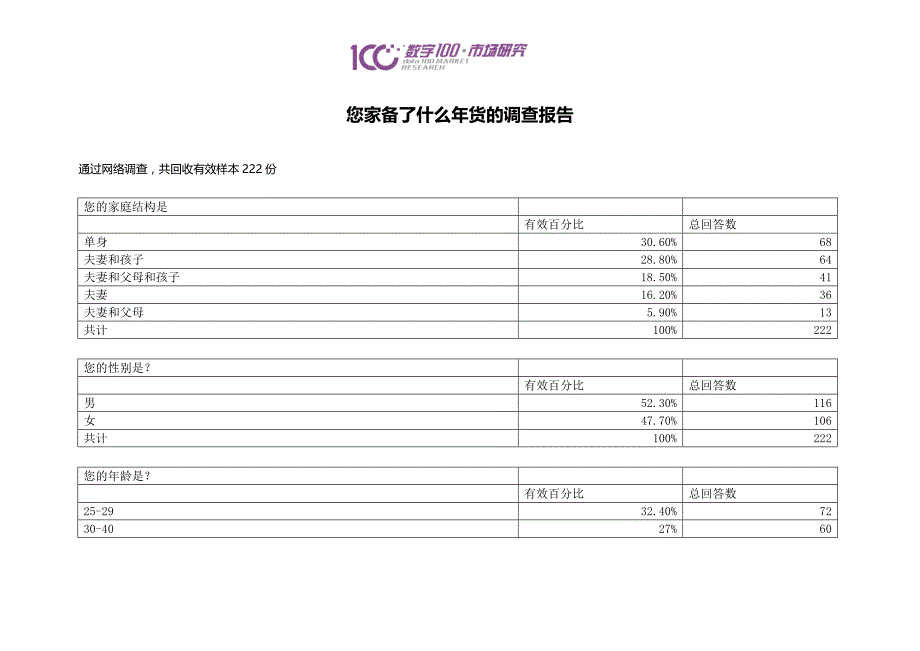 100 数字100·市场研究 data100 MARKET RESEARCH

您家备了什么年货的调查报告

通过网络调查，共回收有效样本 222 份

| 您的家庭结构是 | | |
|---|---|---|
| | 有效百分比 | 总回答数 |
| 单身 | 30.60% | 68 |
| 夫妻和孩子 | 28.80% | 64 |
| 夫妻和父母和孩子 | 18.50% | 41 |
| 夫妻 | 16.20% | 36 |
| 夫妻和父母 | 5.90% | 13 |
| 共计 | 100% | 222 |

| 您的性别是？ | | |
|---|---|---|
| | 有效百分比 | 总回答数 |
| 男 | 52.30% | 116 |
| 女 | 47.70% | 106 |
| 共计 | 100% | 222 |

| 您的年龄是？ | | |
|---|---|---|
| | 有效百分比 | 总回答数 |
| 25-29 | 32.40% | 72 |
| 30-40 | 27% | 60 |